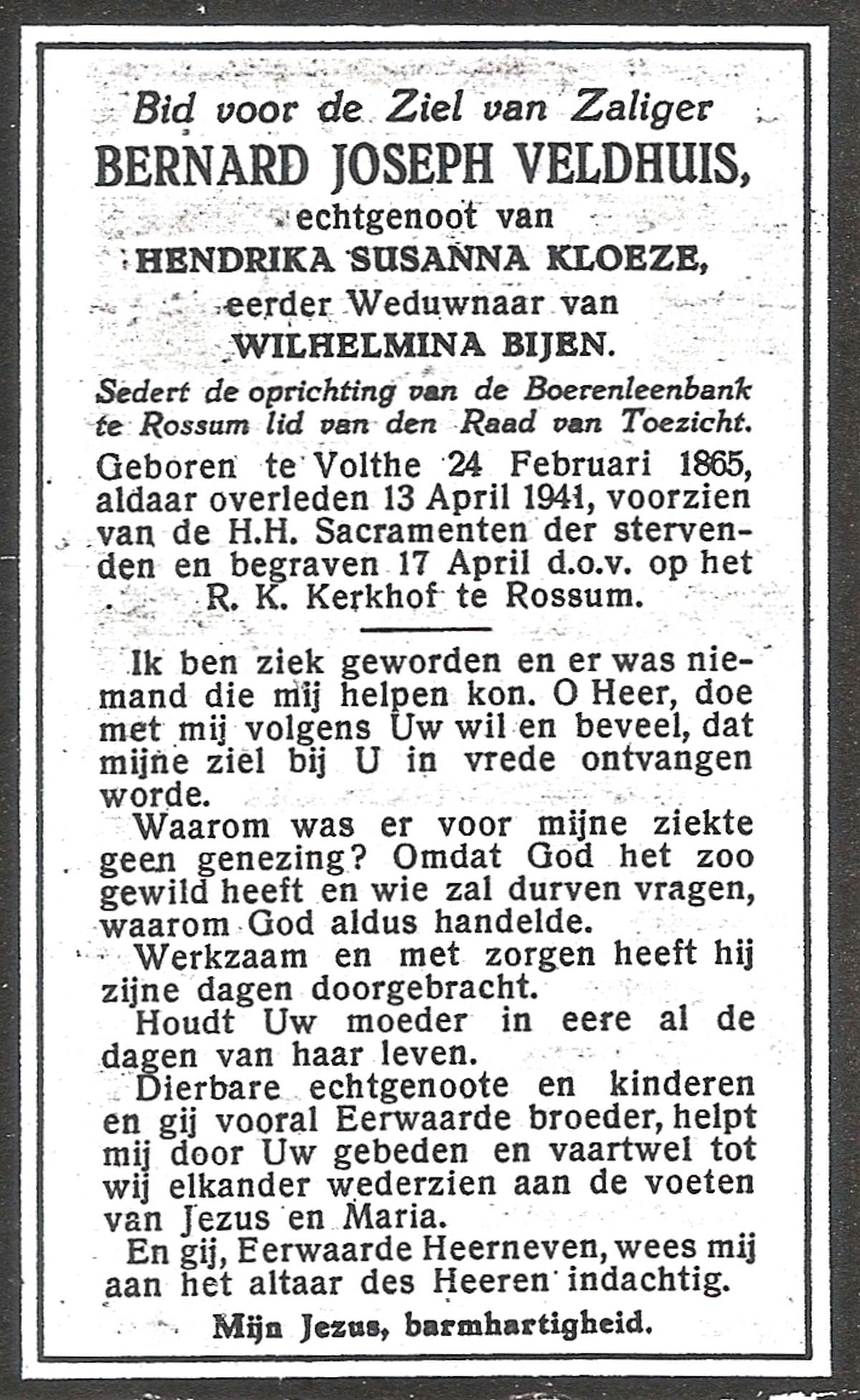 Bid voor de Ziel van Zaliger
BERNARD JOSEPH VELDHUIS,
echtgenoot van
HENDRIKA SUSANNA KLOEZE,
eerder Weduwnaar van
WILHELMINA BIJEN.

Sedert de oprichting van de Boerenleenbank te Rossum lid van den Raad van Toezicht.

Geboren te Volthe 24 Februari 1865, aldaar overleden 13 April 1941, voorzien van de H.H. Sacramenten der stervenden en begraven 17 April d.o.v. op het R. K. Kerkhof te Rossum.

Ik ben ziek geworden en er was niemand die mij helpen kon. O Heer, doe met mij volgens Uw wil en beveel, dat mijne ziel bij U in vrede ontvangen worde.

Waarom was er voor mijne ziekte geen genezing? Omdat God het zoo gewild heeft en wie zal durven vragen, waarom God aldus handelde.

Werkzaam en met zorgen heeft hij zijne dagen doorgebracht.

Houdt Uw moeder in eere al de dagen van haar leven.

Dierbare echtgenoote en kinderen en gij vooral Eerwaarde broeder, helpt mij door Uw gebeden en vaartwel tot wij elkander wederzien aan de voeten van Jezus en Maria.

En gij, Eerwaarde Heerneven, wees mij aan het altaar des Heeren indachtig.

Mijn Jezus, barmhartigheid.